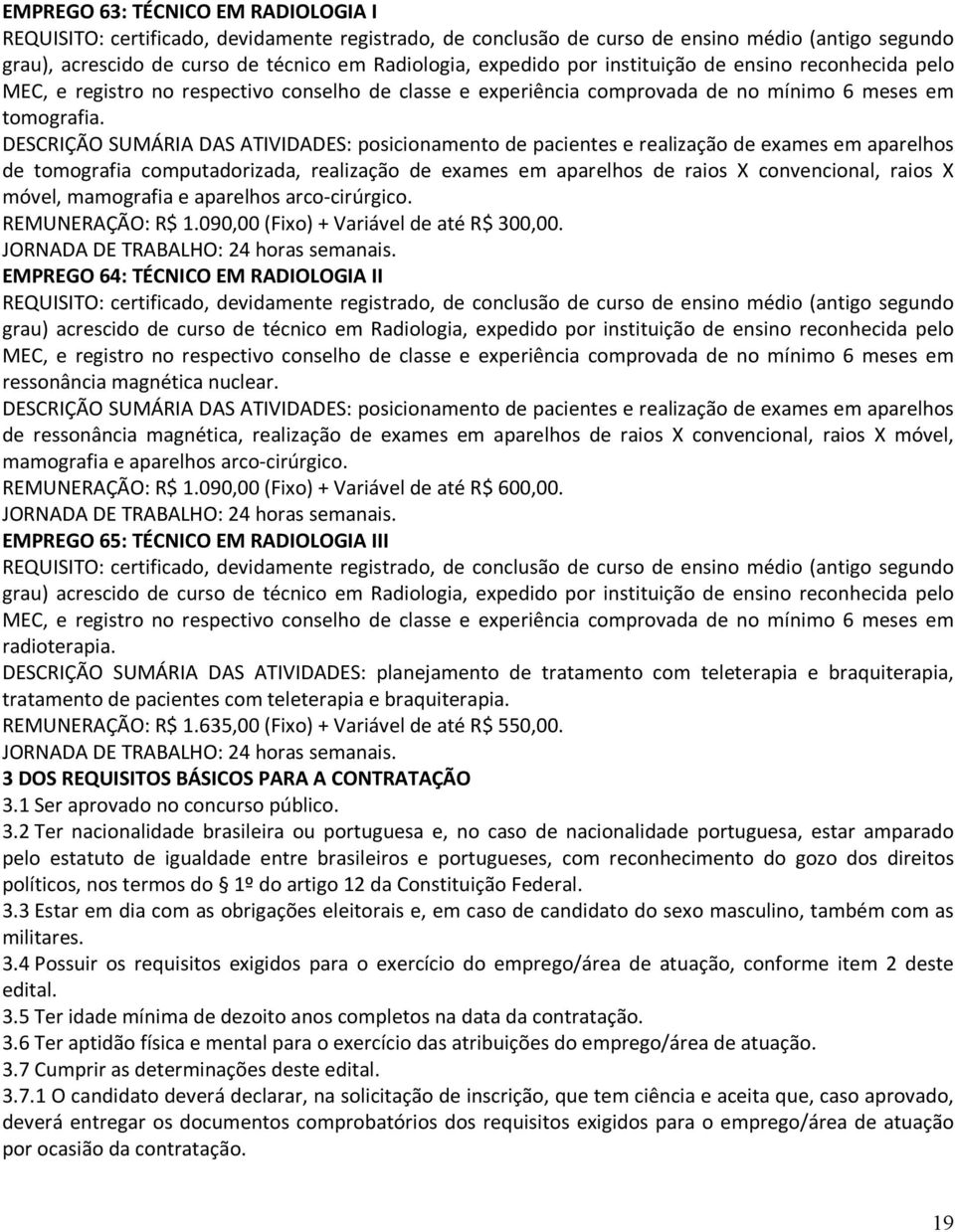 EMPREGO 63: TÉCNICO EM RADIOLOGIA I
REQUISITO: certificado, devidamente registrado, de conclusão de curso de ensino médio (antigo segundo grau), acrescido de curso de técnico em Radiologia, expedido por instituição de ensino reconhecida pelo MEC, e registro no respectivo conselho de classe e experiência comprovada de no mínimo 6 meses em tomografia.
DESCRIÇÃO SUMÁRIA DAS ATIVIDADES: posicionamento de pacientes e realização de exames em aparelhos de tomografia computadorizada, realização de exames em aparelhos de raios X convencional, raios X móvel, mamografia e aparelhos arco-cirúrgico.
REMUNERAÇÃO: R$ 1.090,00 (Fixo) + Variável de até R$ 300,00.
JORNADA DE TRABALHO: 24 horas semanais.
EMPREGO 64: TÉCNICO EM RADIOLOGIA II
REQUISITO: certificado, devidamente registrado, de conclusão de curso de ensino médio (antigo segundo grau) acrescido de curso de técnico em Radiologia, expedido por instituição de ensino reconhecida pelo MEC, e registro no respectivo conselho de classe e experiência comprovada de no mínimo 6 meses em ressonância magnética nuclear.
DESCRIÇÃO SUMÁRIA DAS ATIVIDADES: posicionamento de pacientes e realização de exames em aparelhos de ressonância magnética, realização de exames em aparelhos de raios X convencional, raios X móvel, mamografia e aparelhos arco-cirúrgico.
REMUNERAÇÃO: R$ 1.090,00 (Fixo) + Variável de até R$ 600,00.
JORNADA DE TRABALHO: 24 horas semanais.
EMPREGO 65: TÉCNICO EM RADIOLOGIA III
REQUISITO: certificado, devidamente registrado, de conclusão de curso de ensino médio (antigo segundo grau) acrescido de curso de técnico em Radiologia, expedido por instituição de ensino reconhecida pelo MEC, e registro no respectivo conselho de classe e experiência comprovada de no mínimo 6 meses em radioterapia.
DESCRIÇÃO SUMÁRIA DAS ATIVIDADES: planejamento de tratamento com teleterapia e braquiterapia, tratamento de pacientes com teleterapia e braquiterapia.
REMUNERAÇÃO: R$ 1.635,00 (Fixo) + Variável de até R$ 550,00.
JORNADA DE TRABALHO: 24 horas semanais.
3 DOS REQUISITOS BÁSICOS PARA A CONTRATAÇÃO
3.1 Ser aprovado no concurso público.
3.2 Ter nacionalidade brasileira ou portuguesa e, no caso de nacionalidade portuguesa, estar amparado pelo estatuto de igualdade entre brasileiros e portugueses, com reconhecimento do gozo dos direitos políticos, nos termos do 1º do artigo 12 da Constituição Federal.
3.3 Estar em dia com as obrigações eleitorais e, em caso de candidato do sexo masculino, também com as militares.
3.4 Possuir os requisitos exigidos para o exercício do emprego/área de atuação, conforme item 2 deste edital.
3.5 Ter idade mínima de dezoito anos completos na data da contratação.
3.6 Ter aptidão física e mental para o exercício das atribuições do emprego/área de atuação.
3.7 Cumprir as determinações deste edital.
3.7.1 O candidato deverá declarar, na solicitação de inscrição, que tem ciência e aceita que, caso aprovado, deverá entregar os documentos comprobatórios dos requisitos exigidos para o emprego/área de atuação por ocasião da contratação.

19